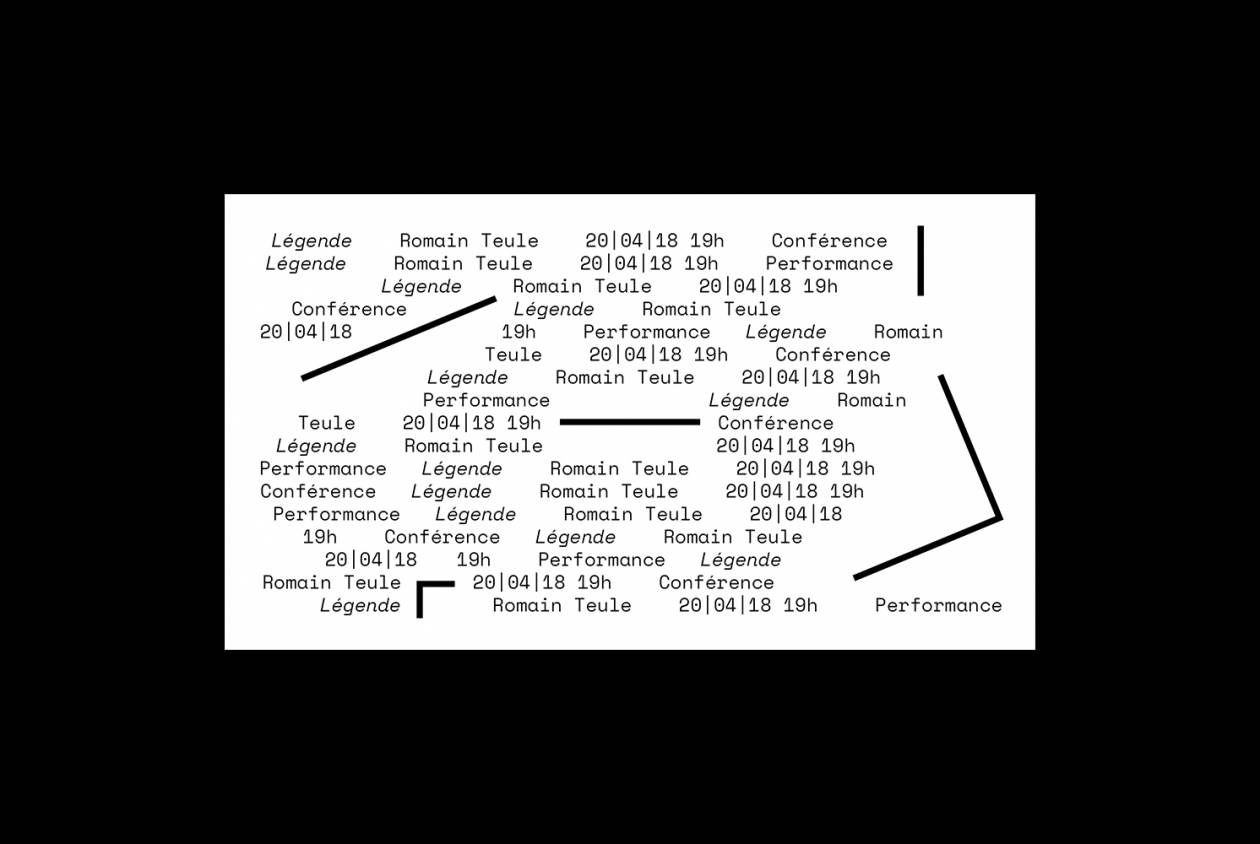 Légende Romain Teule 20|04|18 19h Conférence
Légende Romain Teule 20|04|18 19h Performance
Légende Romain Teule 20|04|18 19h
Conférence Légende Romain Teule
20|04|18 19h Performance Légende Romain
Teule 20|04|18 19h Conférence
Légende Romain Teule 20|04|18 19h
Performance Légende Romain
Teule 20|04|18 19h Conférence
Légende Romain Teule 20|04|18 19h
Performance Légende Romain Teule 20|04|18 19h
Conférence Légende Romain Teule 20|04|18 19h
Performance Légende Romain Teule 20|04|18
19h Conférence Légende Romain Teule
20|04|18 19h Performance Légende
Romain Teule 20|04|18 19h Conférence
Légende Romain Teule 20|04|18 19h Performance